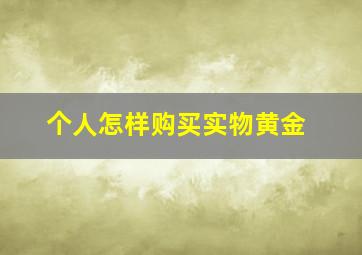 个人怎样购买实物黄金